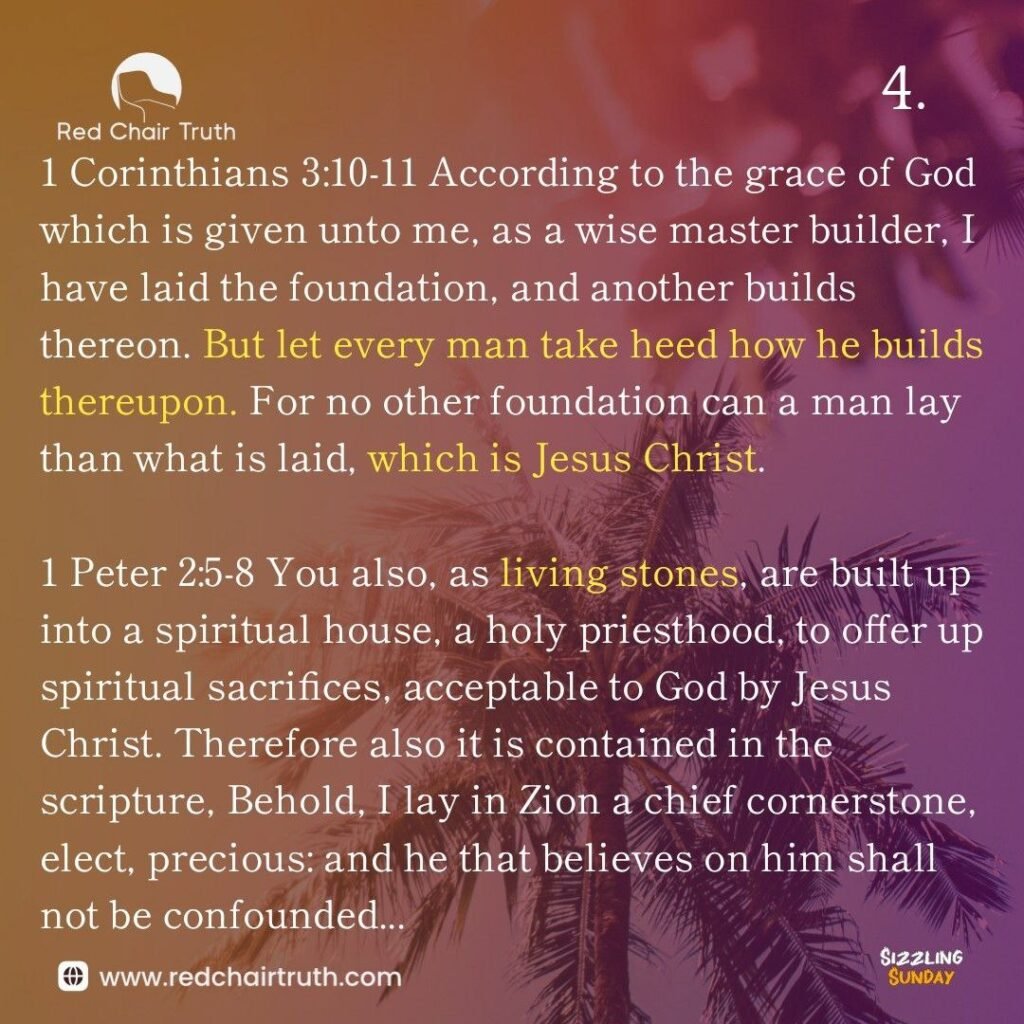 Red Chair Truth

4.

1 Corinthians 3:10-11 According to the grace of God which is given unto me, as a wise master builder, I have laid the foundation, and another builds thereon. But let every man take heed how he builds thereupon. For no other foundation can a man lay than what is laid, which is Jesus Christ.

1 Peter 2:5-8 You also, as living stones, are built up into a spiritual house, a holy priesthood, to offer up spiritual sacrifices, acceptable to God by Jesus Christ. Therefore also it is contained in the scripture, Behold, I lay in Zion a chief cornerstone, elect, precious: and he that believes on him shall not be confounded...

www.redchairtruth.com

SIZZLING
SUNDAY